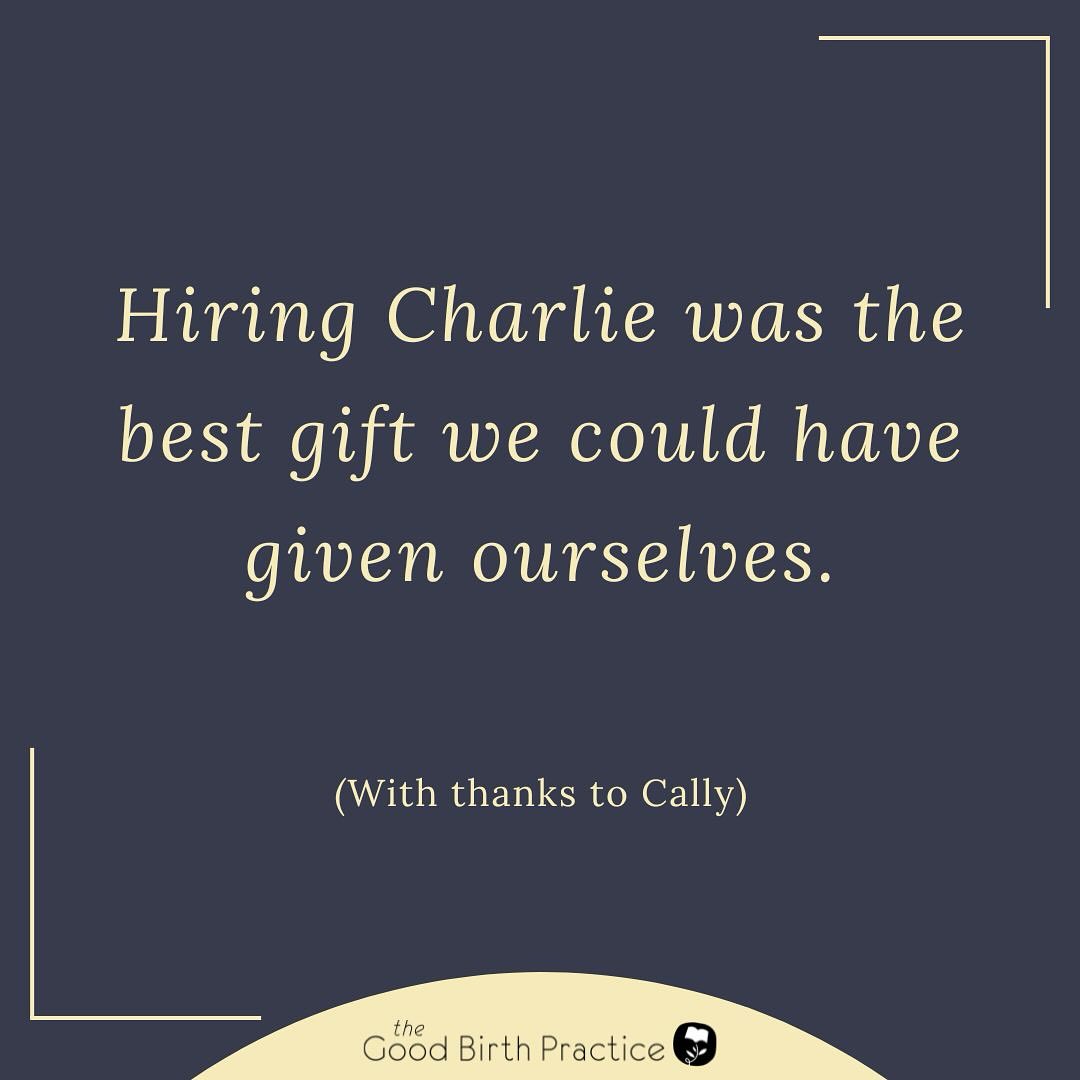 Hiring Charlie was the best gift we could have given ourselves.

(With thanks to Cally)

the
Good Birth Practice